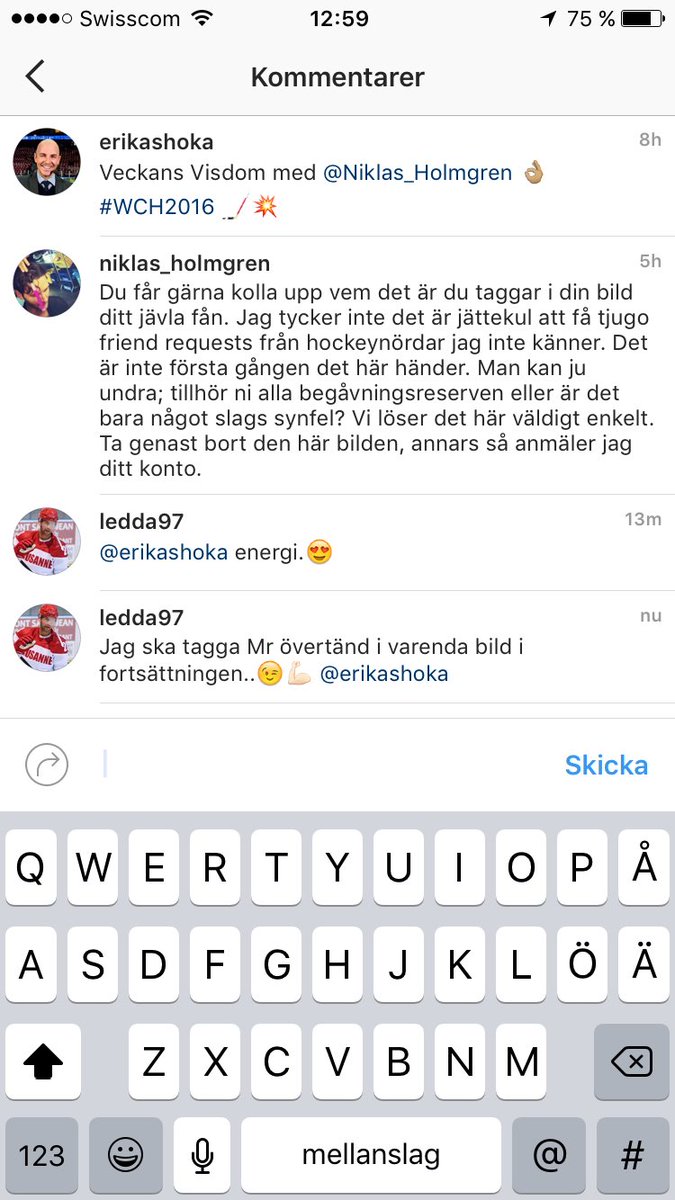 Swisscom 12:59 75 %

Kommentarer

erikashoka 8h
Veckans Visdom med @Niklas_Holmgren 👌🏽
#WCH2016 🏒💥

niklas_holmgren 5h
Du får gärna kolla upp vem det är du taggar i din bild ditt jävla fån. Jag tycker inte det är jättekul att få tjugo friend requests från hockeynördar jag inte känner. Det är inte första gången det här händer. Man kan ju undra; tillhör ni alla begåvningsreserven eller är det bara något slags synfel? Vi löser det här väldigt enkelt. Ta genast bort den här bilden, annars så anmäler jag ditt konto.

ledda97 13m
@erikashoka energi.😍

ledda97 nu
Jag ska tagga Mr övertänd i varenda bild i fortsättningen..😉💪🏻 @erikashoka

Skicka

Q W E R T Y U I O P Å
A S D F G H J K L Ö Ä
Z X C V B N M
123 mellanslag @ #